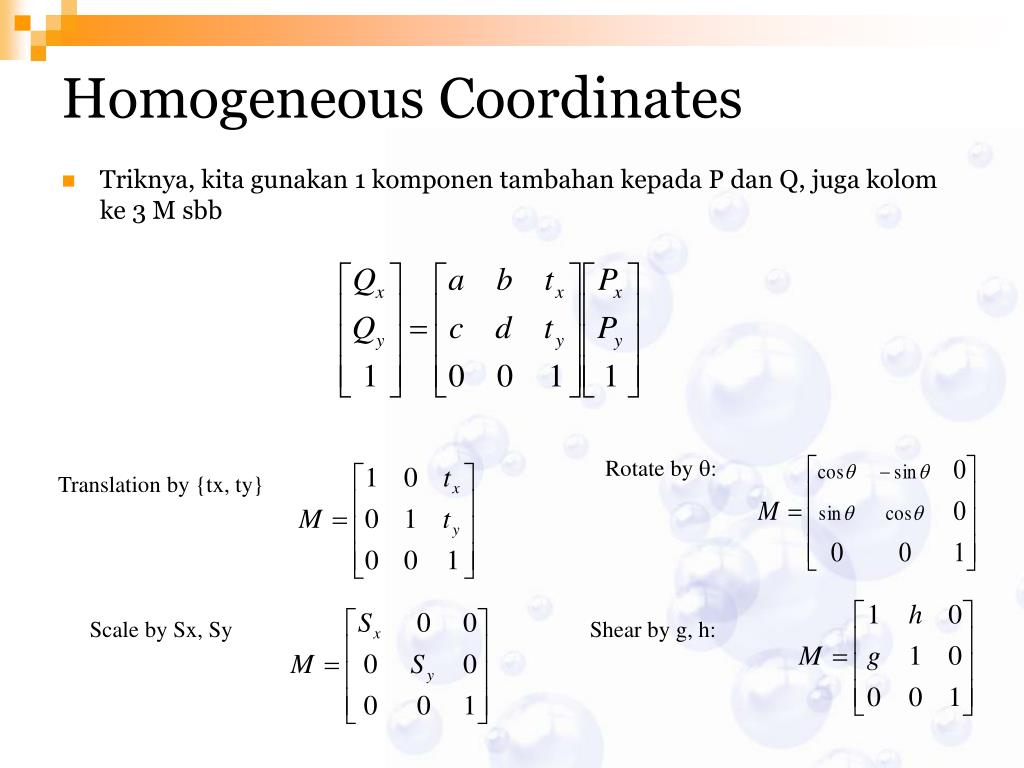 Homogeneous Coordinates

Triknya, kita gunakan 1 komponen tambahan kepada P dan Q, juga kolom ke 3 M sbb

$\begin{bmatrix} Q_x \\ Q_y \\ 1 \end{bmatrix} = \begin{bmatrix} a & b & t_x \\ c & d & t_y \\ 0 & 0 & 1 \end{bmatrix} \begin{bmatrix} P_x \\ P_y \\ 1 \end{bmatrix}$

Translation by {tx, ty}

$M = \begin{bmatrix} 1 & 0 & t_x \\ 0 & 1 & t_y \\ 0 & 0 & 1 \end{bmatrix}$

Rotate by θ:

$M = \begin{bmatrix} \cos\theta & -\sin\theta & 0 \\ \sin\theta & \cos\theta & 0 \\ 0 & 0 & 1 \end{bmatrix}$

Scale by Sx, Sy

$M = \begin{bmatrix} S_x & 0 & 0 \\ 0 & S_y & 0 \\ 0 & 0 & 1 \end{bmatrix}$

Shear by g, h:

$M = \begin{bmatrix} 1 & h & 0 \\ g & 1 & 0 \\ 0 & 0 & 1 \end{bmatrix}$